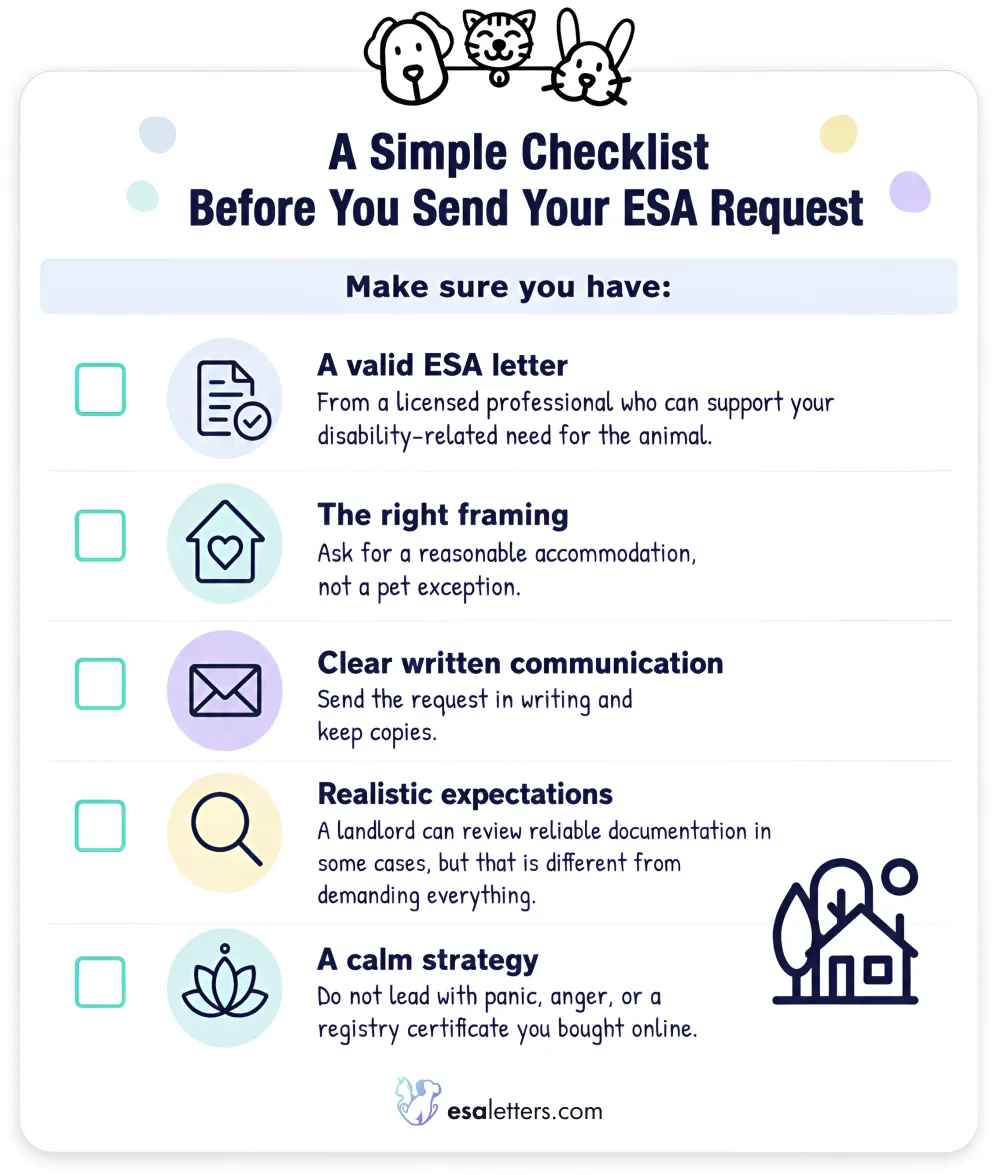 A Simple Checklist Before You Send Your ESA Request

Make sure you have:

A valid ESA letter
From a licensed professional who can support your disability-related need for the animal.

The right framing
Ask for a reasonable accommodation, not a pet exception.

Clear written communication
Send the request in writing and keep copies.

Realistic expectations
A landlord can review reliable documentation in some cases, but that is different from demanding everything.

A calm strategy
Do not lead with panic, anger, or a registry certificate you bought online.

esaletters.com